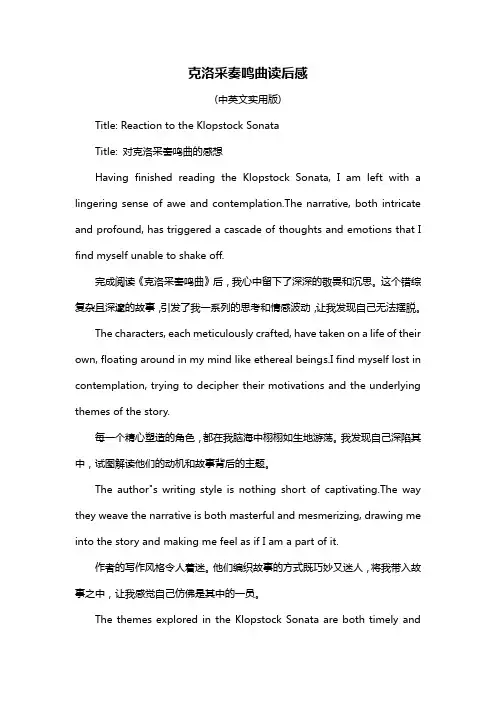 克洛采奏鸣曲读后感

(中英文实用版)

Title: Reaction to the Klopstock Sonata

Title: 对克洛采奏鸣曲的感想

Having finished reading the Klopstock Sonata, I am left with a lingering sense of awe and contemplation.The narrative, both intricate and profound, has triggered a cascade of thoughts and emotions that I find myself unable to shake off.

完成阅读《克洛采奏鸣曲》后，我心中留下了深深的敬畏和沉思。这个错综复杂且深邃的故事，引发了我一系列的思考和情感波动，让我发现自己无法摆脱。

The characters, each meticulously crafted, have taken on a life of their own, floating around in my mind like ethereal beings.I find myself lost in contemplation, trying to decipher their motivations and the underlying themes of the story.

每一个精心塑造的角色，都在我脑海中栩栩如生地游荡。我发现自己深陷其中，试图解读他们的动机和故事背后的主题。

The author's writing style is nothing short of captivating.The way they weave the narrative is both masterful and mesmerizing, drawing me into the story and making me feel as if I am a part of it.

作者的写作风格令人着迷。他们编织故事的方式既巧妙又迷人，将我带入故事之中，让我感觉自己仿佛是其中的一员。

The themes explored in the Klopstock Sonata are both timely and